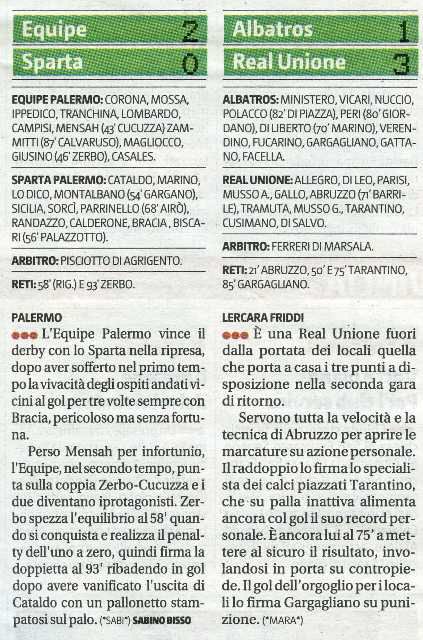 Equipe 2
Sparta 0

EQUIPE PALERMO: CORONA, MOSSA, IPPEDICO, TRANCHINA, LOMBARDO, CAMPISI, MENSAH (43' CUCUZZA) ZAMMITTI (87' CALVARUSO), MAGLIOCCO, GIUSINO (46' ZERBO), CASALES.

SPARTA PALERMO: CATALDO, MARINO, LO DICO, MONTALBANO (54' GARGANO), SICILIA, SORCÌ, PARRINELLO (68' AIRÒ), RANDAZZO, CALDERONE, BRACIA, BISCARI (56' PALAZZOTTO).

ARBITRO: PISCIOTTO DI AGRIGENTO.

RETI: 58' (RIG.) E 93' ZERBO.

PALERMO
L'Equipe Palermo vince il derby con lo Sparta nella ripresa, dopo aver sofferto nel primo tempo la vivacità degli ospiti andati vicini al gol per tre volte sempre con Bracia, pericoloso ma senza fortuna.

Perso Mensah per infortunio, l'Equipe, nel secondo tempo, punta sulla coppia Zerbo-Cucuzza e i due diventano iprotagonisti. Zerbo spezza l'equilibrio al 58' quando si conquista e realizza il penalty dell'uno a zero, quindi firma la doppietta al 93' ribadendo in gol dopo avere vanificato l'uscita di Cataldo con un pallonetto stampatosi sul palo. (*SABI*) SABINO BISSO

Albatros 1
Real Unione 3

ALBATROS: MINISTERO, VICARI, NUCCIO, POLACCO (82' DI PIAZZA), PERI (80' GIORDANO), DI LIBERTO (70' MARINO), VERENDINO, FUCARINO, GARGAGLIANO, GATTANO, FACELLA.

REAL UNIONE: ALLEGRO, DI LEO, PARISI, MUSSO A., GALLO, ABRUZZO (71' BARRILE), TRAMUTA, MUSSO G., TARANTINO, CUSIMANO, DI SALVO.

ARBITRO: FERRERI DI MARSALA.

RETI: 21' ABRUZZO, 50' E 75' TARANTINO, 85' GARGAGLIANO.

LERCARA FRIDDI
È una Real Unione fuori dalla portata dei locali quella che porta a casa i tre punti a disposizione nella seconda gara di ritorno.

Servono tutta la velocità e la tecnica di Abruzzo per aprire le marcature su azione personale. Il raddoppio lo firma lo specialista dei calci piazzati Tarantino, che su palla inattiva alimenta ancora col gol il suo record personale. È ancora lui al 75' a mettere al sicuro il risultato, involandosi in porta su contropiede. Il gol dell'orgoglio per i locali lo firma Gargagliano su punizione. (*MARA*)